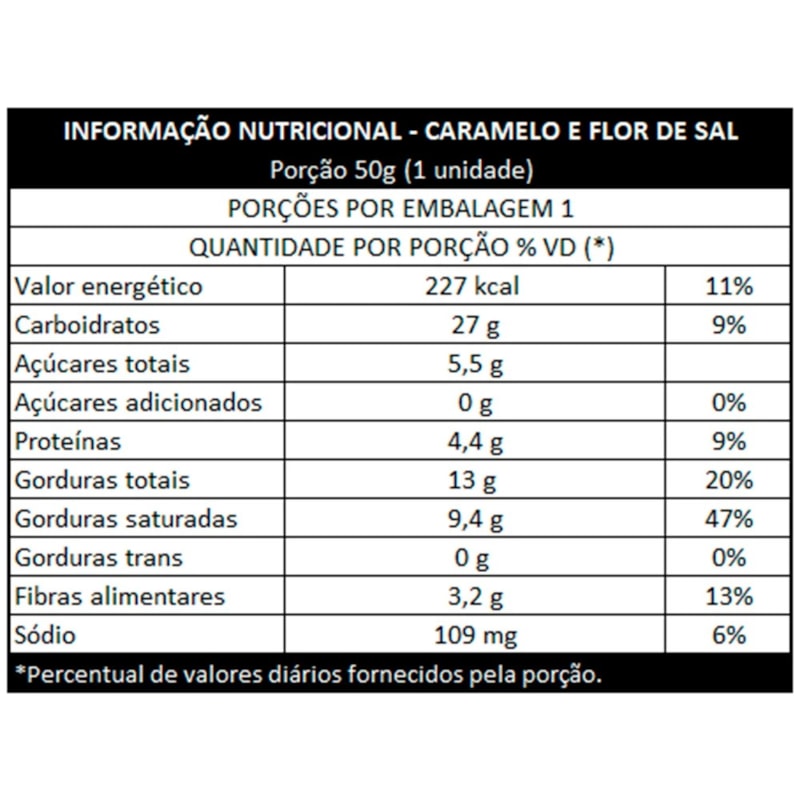 INFORMAÇÃO NUTRICIONAL - CARAMELO E FLOR DE SAL
Porção 50g (1 unidade)

PORÇÕES POR EMBALAGEM 1

QUANTIDADE POR PORÇÃO % VD (*)

| | | |
|---|---|---|
| Valor energético | 227 kcal | 11% |
| Carboidratos | 27 g | 9% |
| Açúcares totais | 5,5 g | |
| Açúcares adicionados | 0 g | 0% |
| Proteínas | 4,4 g | 9% |
| Gorduras totais | 13 g | 20% |
| Gorduras saturadas | 9,4 g | 47% |
| Gorduras trans | 0 g | 0% |
| Fibras alimentares | 3,2 g | 13% |
| Sódio | 109 mg | 6% |

*Percentual de valores diários fornecidos pela porção.